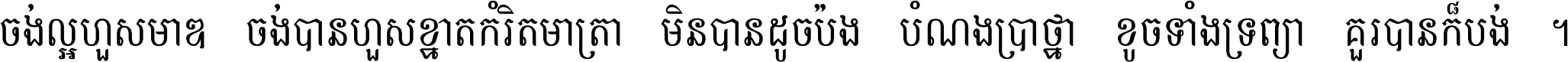 ចង់ល្អហួសមាឌ ចង់បានហួសខ្នាតកំរិតមាត្រា មិនបានដូចប៉ង បំណងប្រាថ្នា ខូចទាំងទ្រព្យា គួរបានក៏បង់ ។